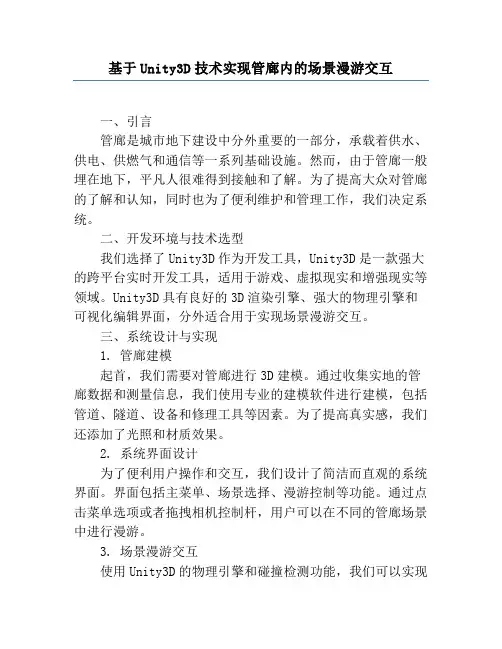 基于Unity3D技术实现管廊内的场景漫游交互

一、引言

管廊是城市地下建设中分外重要的一部分，承载着供水、供电、供燃气和通信等一系列基础设施。然而，由于管廊一般埋在地下，平凡人很难得到接触和了解。为了提高大众对管廊的了解和认知，同时也为了便利维护和管理工作，我们决定系统。

二、开发环境与技术选型

我们选择了Unity3D作为开发工具，Unity3D是一款强大的跨平台实时开发工具，适用于游戏、虚拟现实和增强现实等领域。Unity3D具有良好的3D渲染引擎、强大的物理引擎和可视化编辑界面，分外适合用于实现场景漫游交互。

三、系统设计与实现

1. 管廊建模

起首，我们需要对管廊进行3D建模。通过收集实地的管廊数据和测量信息，我们使用专业的建模软件进行建模，包括管道、隧道、设备和修理工具等因素。为了提高真实感，我们还添加了光照和材质效果。

2. 系统界面设计

为了便利用户操作和交互，我们设计了简洁而直观的系统界面。界面包括主菜单、场景选择、漫游控制等功能。通过点击菜单选项或者拖拽相机控制杆，用户可以在不同的管廊场景中进行漫游。

3. 场景漫游交互

使用Unity3D的物理引擎和碰撞检测功能，我们可以实现